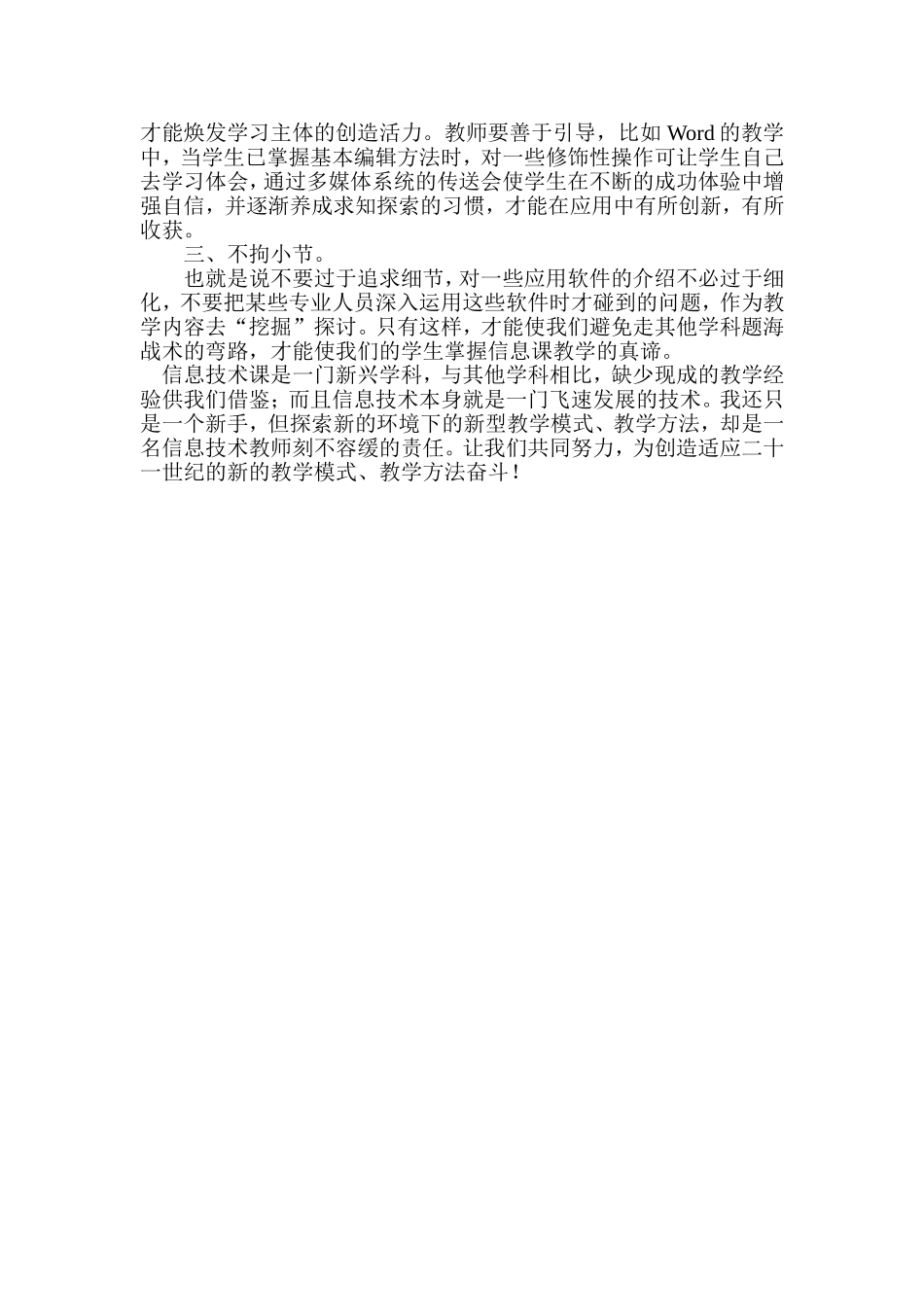 才能焕发学习主体的创造活力。教师要善于引导，比如 Word 的教学中，当学生已掌握基本编辑方法时，对一些修饰性操作可让学生自己去学习体会，通过多媒体系统的传送会使学生在不断的成功体验中增强自信，并逐渐养成求知探索的习惯，才能在应用中有所创新，有所收获。

三、不拘小节。

也就是说不要过于追求细节，对一些应用软件的介绍不必过于细化，不要把某些专业人员深入运用这些软件时才碰到的问题，作为教学内容去“挖掘”探讨。只有这样，才能使我们避免走其他学科题海战术的弯路，才能使我们的学生掌握信息课教学的真谛。

信息技术课是一门新兴学科，与其他学科相比，缺少现成的教学经验供我们借鉴；而且信息技术本身就是一门飞速发展的技术。我还只是一个新手，但探索新的环境下的新型教学模式、教学方法，却是一名信息技术教师刻不容缓的责任。让我们共同努力，为创造适应二十一世纪的新的教学模式、教学方法奋斗！